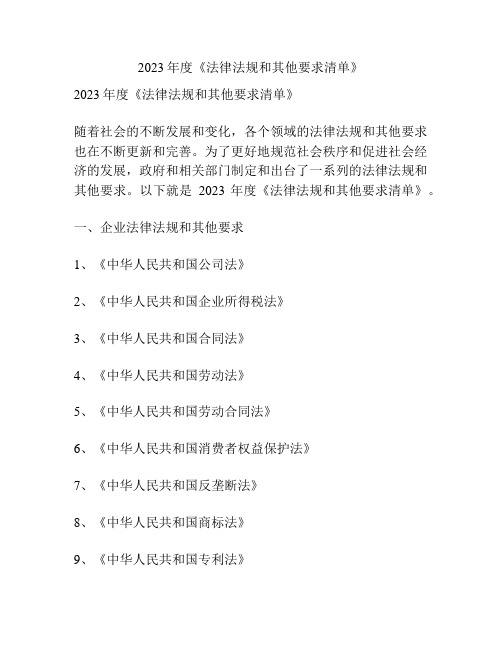 2023 年度《法律法规和其他要求清单》

2023 年度《法律法规和其他要求清单》

随着社会的不断发展和变化，各个领域的法律法规和其他要求也在不断更新和完善。为了更好地规范社会秩序和促进社会经济的发展，政府和相关部门制定和出台了一系列的法律法规和其他要求。以下就是 2023 年度《法律法规和其他要求清单》。

一、企业法律法规和其他要求

1、《中华人民共和国公司法》

2、《中华人民共和国企业所得税法》

3、《中华人民共和国合同法》

4、《中华人民共和国劳动法》

5、《中华人民共和国劳动合同法》

6、《中华人民共和国消费者权益保护法》

7、《中华人民共和国反垄断法》

8、《中华人民共和国商标法》

9、《中华人民共和国专利法》